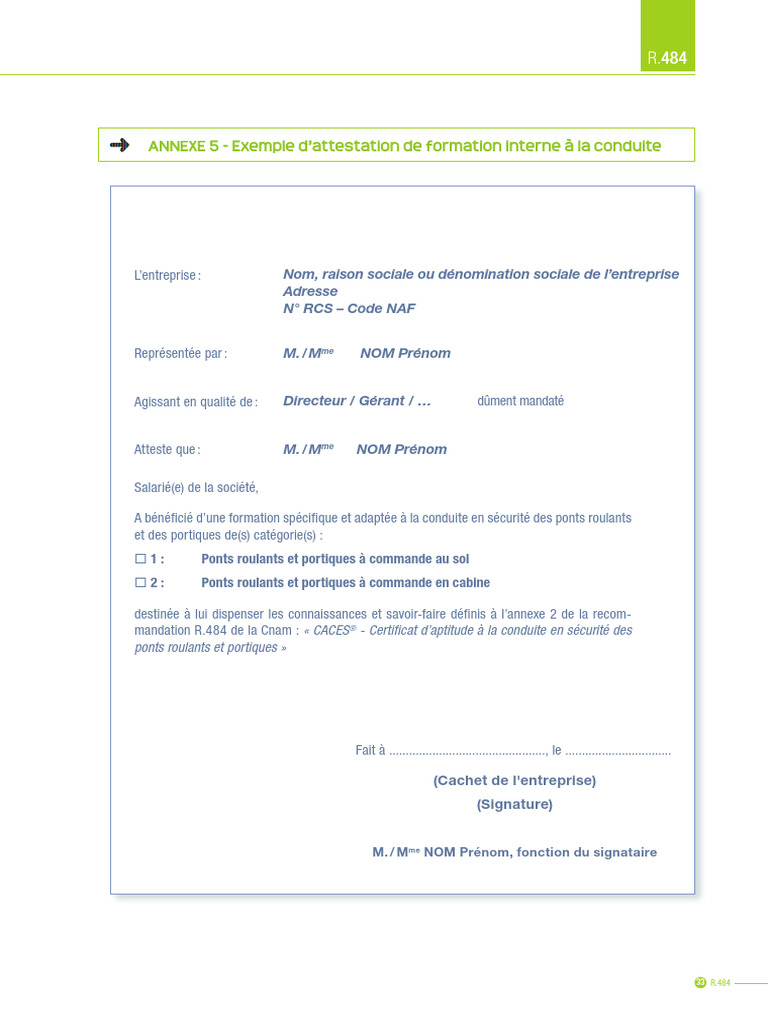 R.484

ANNEXE 5 - Exemple d'attestation de formation interne à la conduite

L'entreprise :
Nom, raison sociale ou dénomination sociale de l'entreprise
Adresse
N° RCS – Code NAF

Représentée par :
M. / M$^{me}$ NOM Prénom

Agissant en qualité de :
Directeur / Gérant / ... dûment mandaté

Atteste que :
M. / M$^{me}$ NOM Prénom

Salarié(e) de la société,

A bénéficié d'une formation spécifique et adaptée à la conduite en sécurité des ponts roulants et des portiques de(s) catégorie(s) :

☐ 1 : Ponts roulants et portiques à commande au sol

☐ 2 : Ponts roulants et portiques à commande en cabine

destinée à lui dispenser les connaissances et savoir-faire définis à l'annexe 2 de la recommandation R.484 de la Cnam : « CACES® - Certificat d'aptitude à la conduite en sécurité des ponts roulants et portiques »

Fait à ____, le ____

(Cachet de l'entreprise)
(Signature)

M. / M$^{me}$ NOM Prénom, fonction du signataire

23 R.484